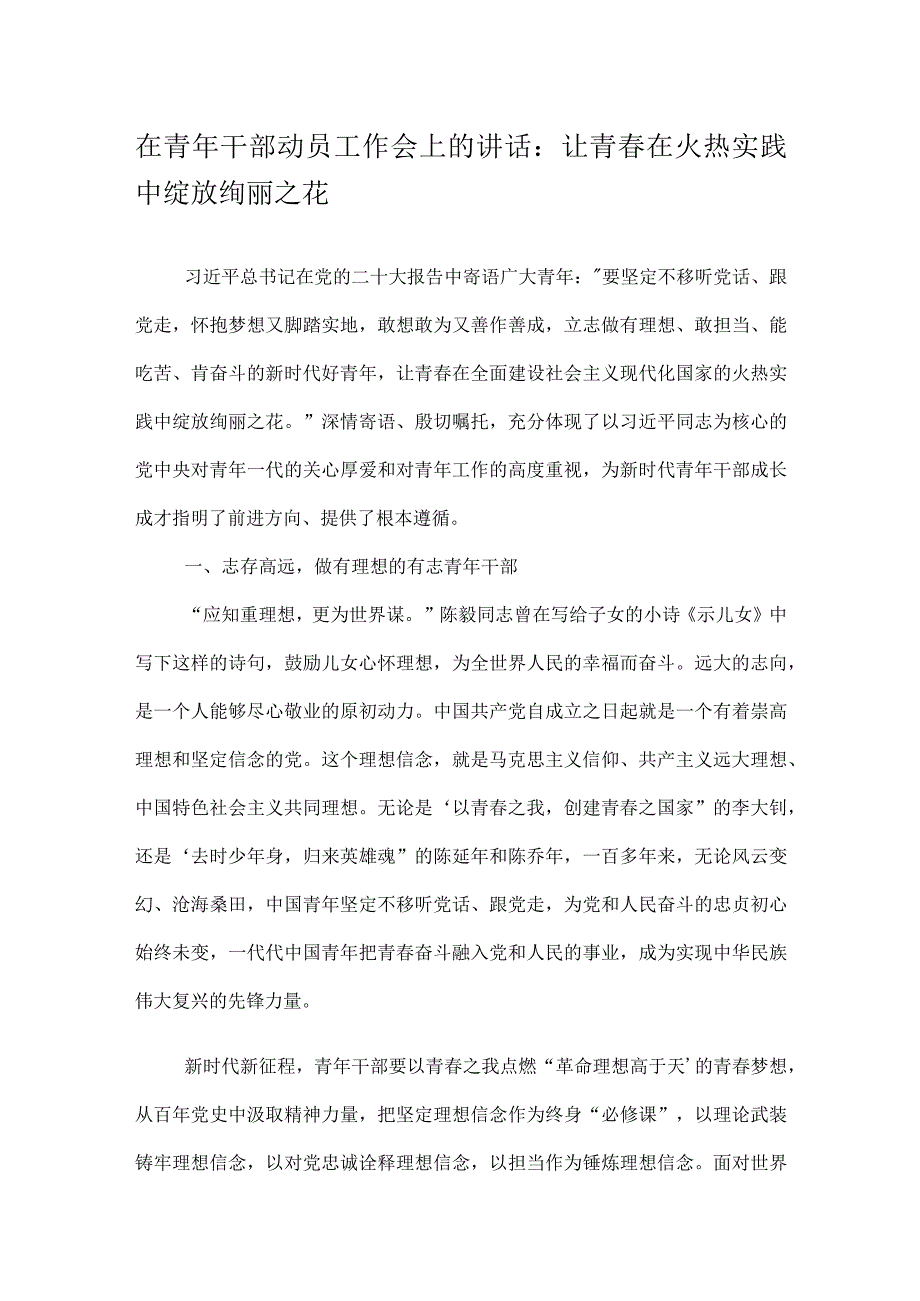 在青年干部动员工作会上的讲话：让青春在火热实践中绽放绚丽之花

习近平总书记在党的二十大报告中寄语广大青年："要坚定不移听党话、跟党走，怀抱梦想又脚踏实地，敢想敢为又善作善成，立志做有理想、敢担当、能吃苦、肯奋斗的新时代好青年，让青春在全面建设社会主义现代化国家的火热实践中绽放绚丽之花。”深情寄语、殷切嘱托，充分体现了以习近平同志为核心的党中央对青年一代的关心厚爱和对青年工作的高度重视，为新时代青年干部成长成才指明了前进方向、提供了根本遵循。

一、志存高远，做有理想的有志青年干部

“应知重理想，更为世界谋。”陈毅同志曾在写给子女的小诗《示儿女》中写下这样的诗句，鼓励儿女心怀理想，为全世界人民的幸福而奋斗。远大的志向，是一个人能够尽心敬业的原初动力。中国共产党自成立之日起就是一个有着崇高理想和坚定信念的党。这个理想信念，就是马克思主义信仰、共产主义远大理想、中国特色社会主义共同理想。无论是‘以青春之我，创建青春之国家”的李大钊，还是‘去时少年身，归来英雄魂”的陈延年和陈乔年，一百多年来，无论风云变幻、沧海桑田，中国青年坚定不移听党话、跟党走，为党和人民奋斗的忠贞初心始终未变，一代代中国青年把青春奋斗融入党和人民的事业，成为实现中华民族伟大复兴的先锋力量。

新时代新征程，青年干部要以青春之我点燃“革命理想高于天’的青春梦想，从百年党史中汲取精神力量，把坚定理想信念作为终身“必修课”，以理论武装铸牢理想信念，以对党忠诚诠释理想信念，以担当作为锤炼理想信念。面对世界